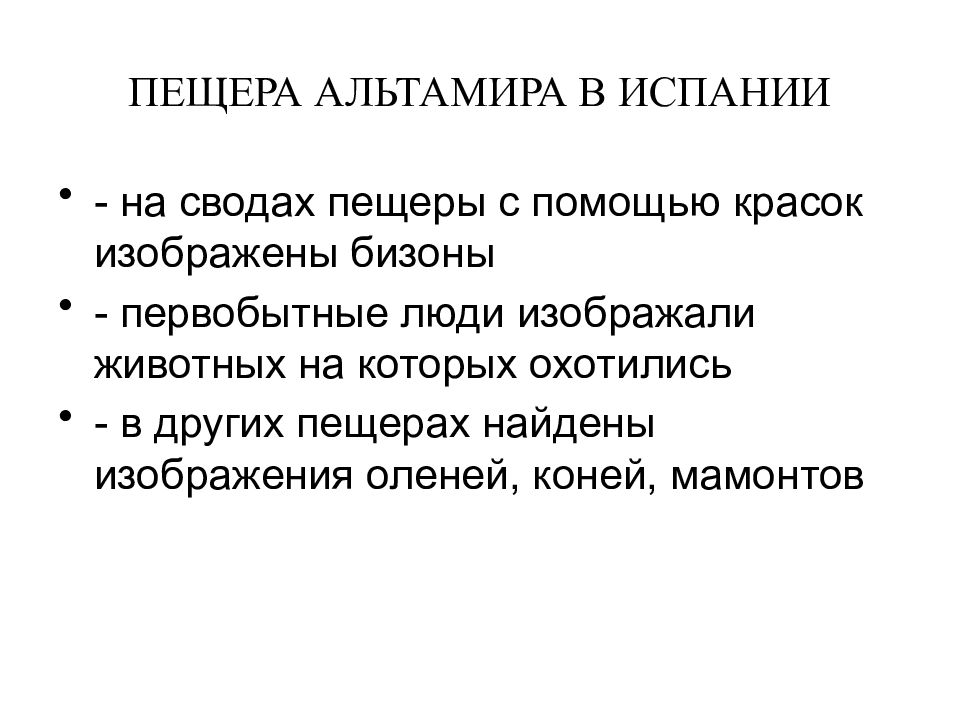 ПЕЩЕРА АЛЬТАМИРА В ИСПАНИИ

• - на сводах пещеры с помощью красок изображены бизоны

• - первобытные люди изображали животных на которых охотились

• - в других пещерах найдены изображения оленей, коней, мамонтов